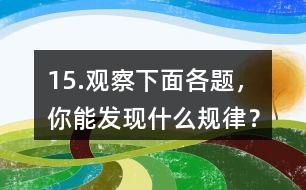 15.观察下面各题，你能发现什么规律？